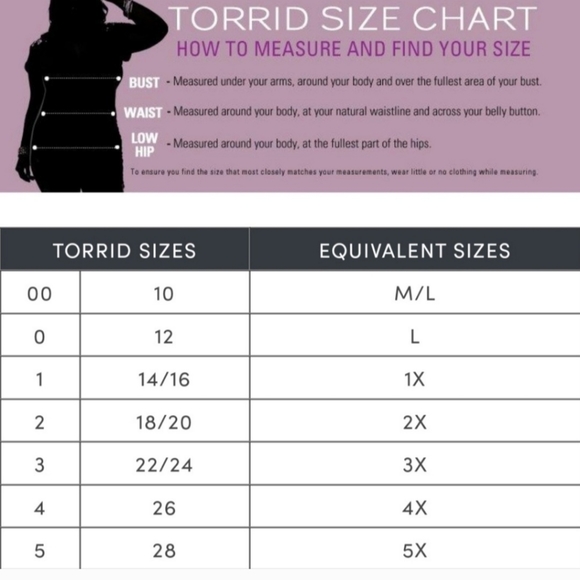 TORRID SIZE CHART
HOW TO MEASURE AND FIND YOUR SIZE

BUST - Measured under your arms, around your body and over the fullest area of your bust.

WAIST - Measured around your body, at your natural waistline and across your belly button.

LOW HIP - Measured around your body, at the fullest part of the hips.

To ensure you find the size that most closely matches your measurements, wear little or no clothing while measuring.

| TORRID SIZES | | EQUIVALENT SIZES |
|---|---|---|
| 00 | 10 | M/L |
| 0 | 12 | L |
| 1 | 14/16 | 1X |
| 2 | 18/20 | 2X |
| 3 | 22/24 | 3X |
| 4 | 26 | 4X |
| 5 | 28 | 5X |